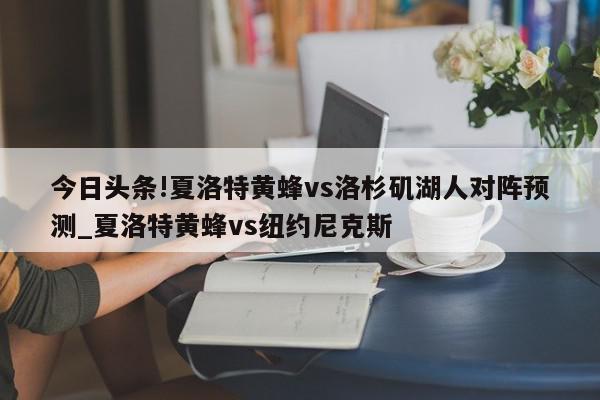 今日头条!夏洛特黄蜂vs洛杉矶湖人对阵预测_夏洛特黄蜂vs纽约尼克斯